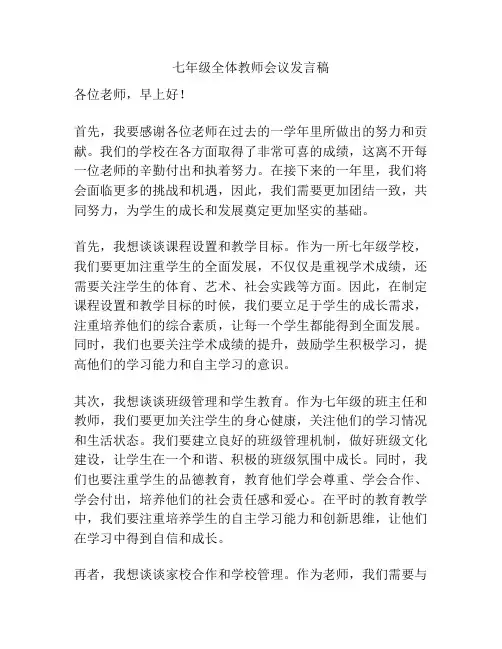 七年级全体教师会议发言稿

各位老师，早上好！

首先，我要感谢各位老师在过去的一学年里所做出的努力和贡献。我们的学校在各方面取得了非常可喜的成绩，这离不开每一位老师的辛勤付出和执着努力。在接下来的一年里，我们将会面临更多的挑战和机遇，因此，我们需要更加团结一致，共同努力，为学生的成长和发展奠定更加坚实的基础。

首先，我想谈谈课程设置和教学目标。作为一所七年级学校，我们要更加注重学生的全面发展，不仅仅是重视学术成绩，还需要关注学生的体育、艺术、社会实践等方面。因此，在制定课程设置和教学目标的时候，我们要立足于学生的成长需求，注重培养他们的综合素质，让每一个学生都能得到全面发展。同时，我们也要关注学术成绩的提升，鼓励学生积极学习，提高他们的学习能力和自主学习的意识。

其次，我想谈谈班级管理和学生教育。作为七年级的班主任和教师，我们要更加关注学生的身心健康，关注他们的学习情况和生活状态。我们要建立良好的班级管理机制，做好班级文化建设，让学生在一个和谐、积极的班级氛围中成长。同时，我们也要注重学生的品德教育，教育他们学会尊重、学会合作、学会付出，培养他们的社会责任感和爱心。在平时的教育教学中，我们要注重培养学生的自主学习能力和创新思维，让他们在学习中得到自信和成长。

再者，我想谈谈家校合作和学校管理。作为老师，我们需要与